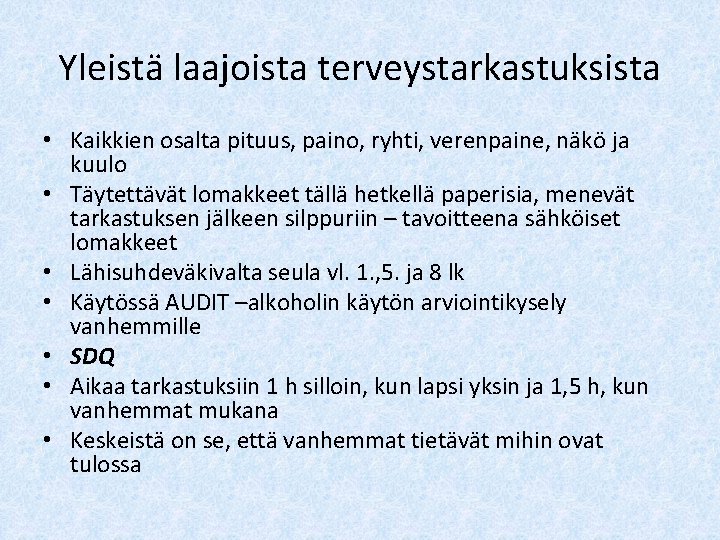 Yleistä laajoista terveystarkastuksista

• Kaikkien osalta pituus, paino, ryhti, verenpaine, näkö ja kuulo
• Täytettävät lomakkeet tällä hetkellä paperisia, menevät tarkastuksen jälkeen silppuriin – tavoitteena sähköiset lomakkeet
• Lähisuhdeväkivalta seula vl. 1.,5. ja 8 lk
• Käytössä AUDIT –alkoholin käytön arviointikysely vanhemmille
• SDQ
• Aikaa tarkastuksiin 1 h silloin, kun lapsi yksin ja 1,5 h, kun vanhemmat mukana
• Keskeistä on se, että vanhemmat tietävät mihin ovat tulossa